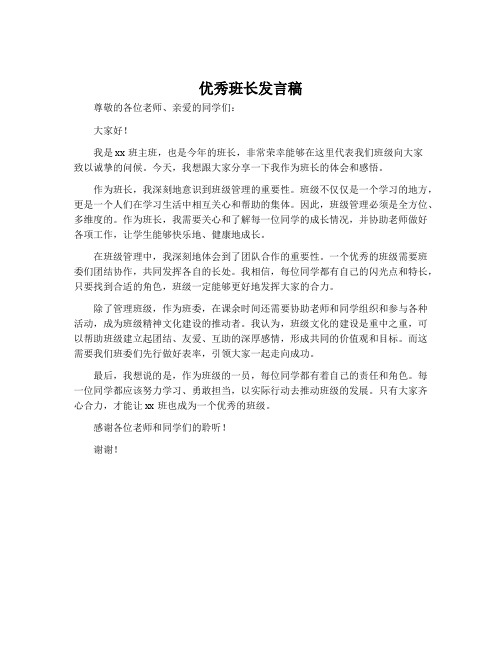 优秀班长发言稿

尊敬的各位老师、亲爱的同学们：

大家好！

我是 xx 班主班，也是今年的班长，非常荣幸能够在这里代表我们班级向大家致以诚挚的问候。今天，我想跟大家分享一下我作为班长的体会和感悟。

作为班长，我深刻地意识到班级管理的重要性。班级不仅仅是一个学习的地方，更是一个人们在学习生活中相互关心和帮助的集体。因此，班级管理必须是全方位、多维度的。作为班长，我需要关心和了解每一位同学的成长情况，并协助老师做好各项工作，让学生能够快乐地、健康地成长。

在班级管理中，我深刻地体会到了团队合作的重要性。一个优秀的班级需要班委们团结协作，共同发挥各自的长处。我相信，每位同学都有自己的闪光点和特长，只要找到合适的角色，班级一定能够更好地发挥大家的合力。

除了管理班级，作为班委，在课余时间还需要协助老师和同学组织和参与各种活动，成为班级精神文化建设的推动者。我认为，班级文化的建设是重中之重，可以帮助班级建立起团结、友爱、互助的深厚感情，形成共同的价值观和目标。而这需要我们班委们先行做好表率，引领大家一起走向成功。

最后，我想说的是，作为班级的一员，每位同学都有着自己的责任和角色。每一位同学都应该努力学习、勇敢担当，以实际行动去推动班级的发展。只有大家齐心合力，才能让 xx 班也成为一个优秀的班级。

感谢各位老师和同学们的聆听！

谢谢！